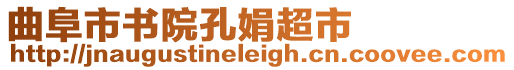 曲阜市书院孔娟超市
http://jnaugustineleigh.cn.coovee.com